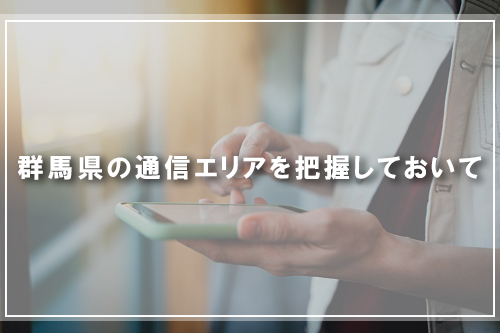 群馬県の通信エリアを把握しておいて